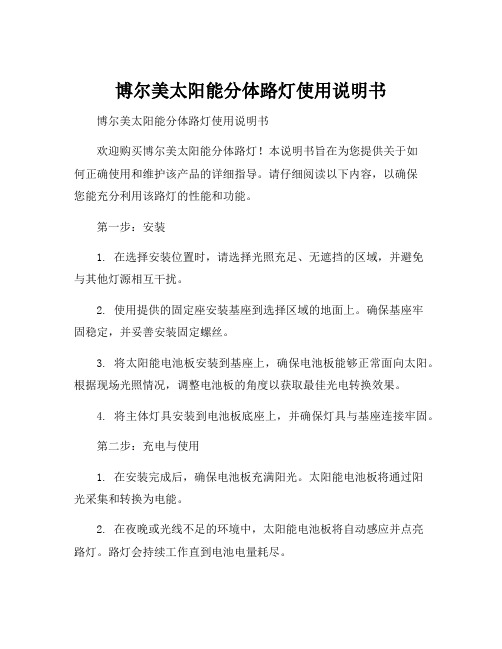 博尔美太阳能分体路灯使用说明书

博尔美太阳能分体路灯使用说明书

欢迎购买博尔美太阳能分体路灯！本说明书旨在为您提供关于如何正确使用和维护该产品的详细指导。请仔细阅读以下内容，以确保您能充分利用该路灯的性能和功能。

第一步：安装

1. 在选择安装位置时，请选择光照充足、无遮挡的区域，并避免与其他灯源相互干扰。

2. 使用提供的固定座安装基座到选择区域的地面上。确保基座牢固稳定，并妥善安装固定螺丝。

3. 将太阳能电池板安装到基座上，确保电池板能够正常面向太阳。根据现场光照情况，调整电池板的角度以获取最佳光电转换效果。

4. 将主体灯具安装到电池板底座上，并确保灯具与基座连接牢固。

第二步：充电与使用

1. 在安装完成后，确保电池板充满阳光。太阳能电池板将通过阳光采集和转换为电能。

2. 在夜晚或光线不足的环境中，太阳能电池板将自动感应并点亮路灯。路灯会持续工作直到电池电量耗尽。